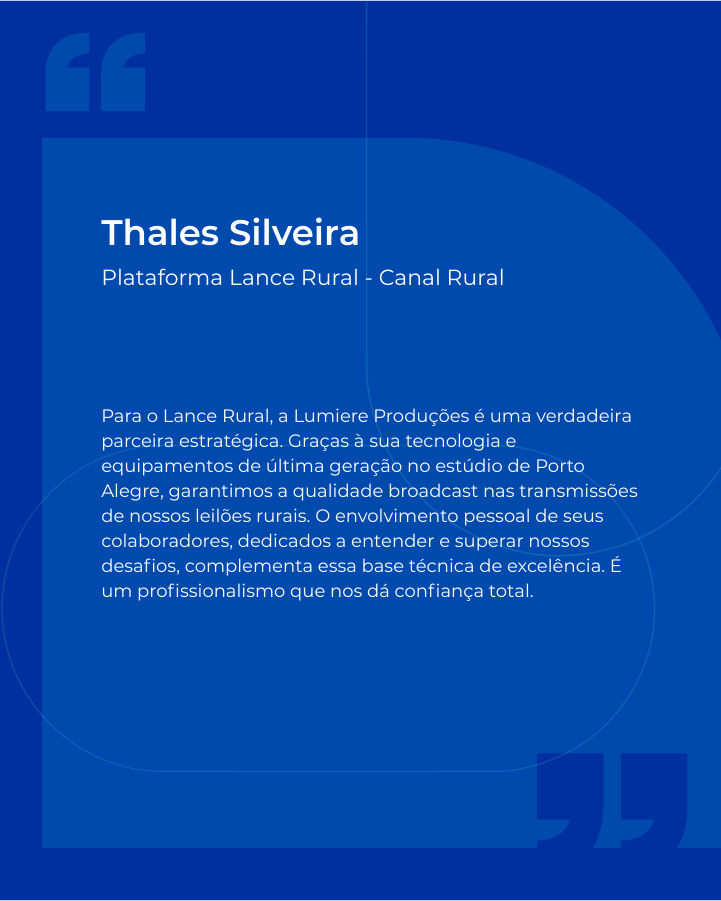 Thales Silveira

Plataforma Lance Rural - Canal Rural

Para o Lance Rural, a Lumiere Produções é uma verdadeira parceira estratégica. Graças à sua tecnologia e equipamentos de última geração no estúdio de Porto Alegre, garantimos a qualidade broadcast nas transmissões de nossos leilões rurais. O envolvimento pessoal de seus colaboradores, dedicados a entender e superar nossos desafios, complementa essa base técnica de excelência. É um profissionalismo que nos dá confiança total.